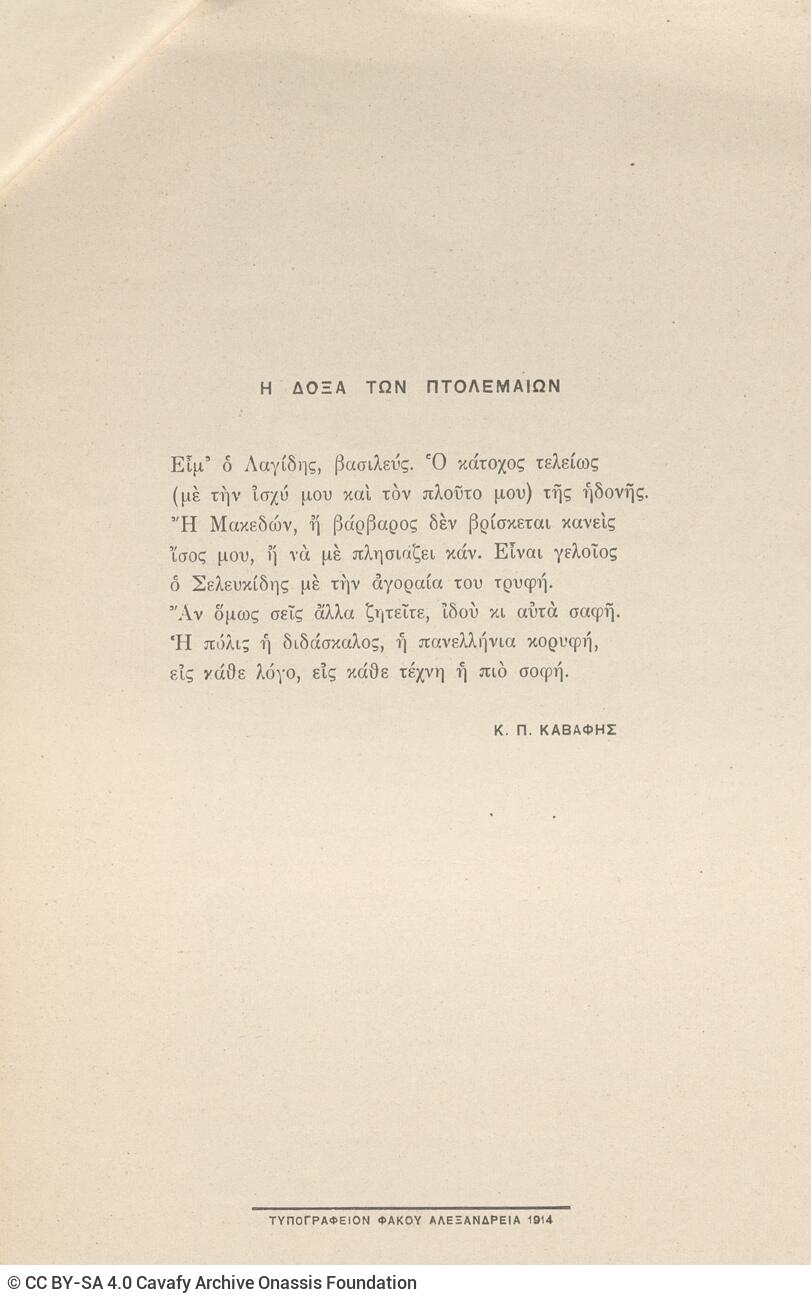 Η ΔΟΞΑ ΤΩΝ ΠΤΟΛΕΜΑΙΩΝ

Εἶμ' ὁ Λαγίδης, βασιλεύς. Ὁ κάτοχος τελείως
(μὲ τὴν ἰσχύ μου καὶ τὸν πλοῦτο μου) τῆς ἡδονῆς.
Ἢ Μακεδών, ἢ βάρβαρος δὲν βρίσκεται κανεὶς
ἴσος μου, ἢ νὰ μὲ πλησιάζει κάν. Εἶναι γελοῖος
ὁ Σελευκίδης μὲ τὴν ἀγοραία του τρυφή.
Ἂν ὅμως σεῖς ἄλλα ζητεῖτε, ἰδοὺ κι αὐτὰ σαφῆ.
Ἡ πόλις ἡ διδάσκαλος, ἡ πανελλήνια κορυφή,
εἰς κάθε λόγο, εἰς κάθε τέχνη ἡ πιὸ σοφή.

Κ. Π. ΚΑΒΑΦΗΣ

ΤΥΠΟΓΡΑΦΕΙΟΝ ΦΑΚΟΥ ΑΛΕΞΑΝΔΡΕΙΑ 1914

© CC BY-SA 4.0 Cavafy Archive Onassis Foundation